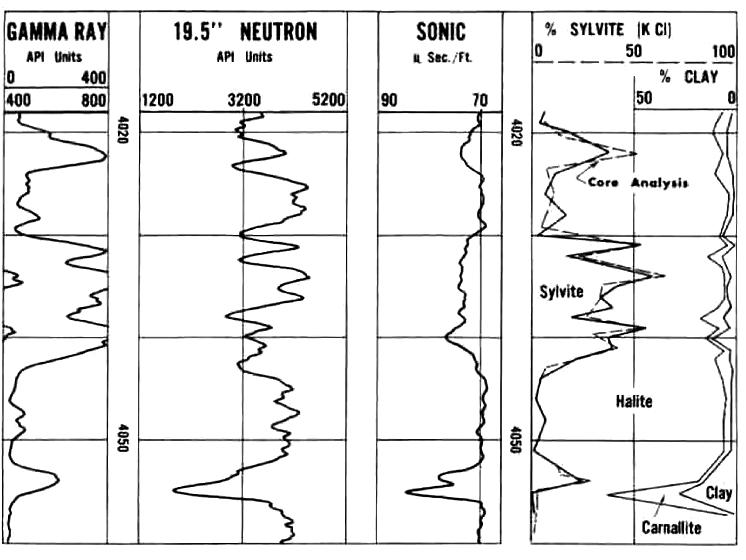 GAMMA RAY
API Units
0 400
400 800

4020

4050

19.5'' NEUTRON
API Units
1200 3200 5200

SONIC
μ Sec./Ft.
90 70

4020

4050

% SYLVITE (K Cl)
0 50 100
% CLAY
50 0

Core Analysis

Sylvite

Halite

Clay

Carnallite